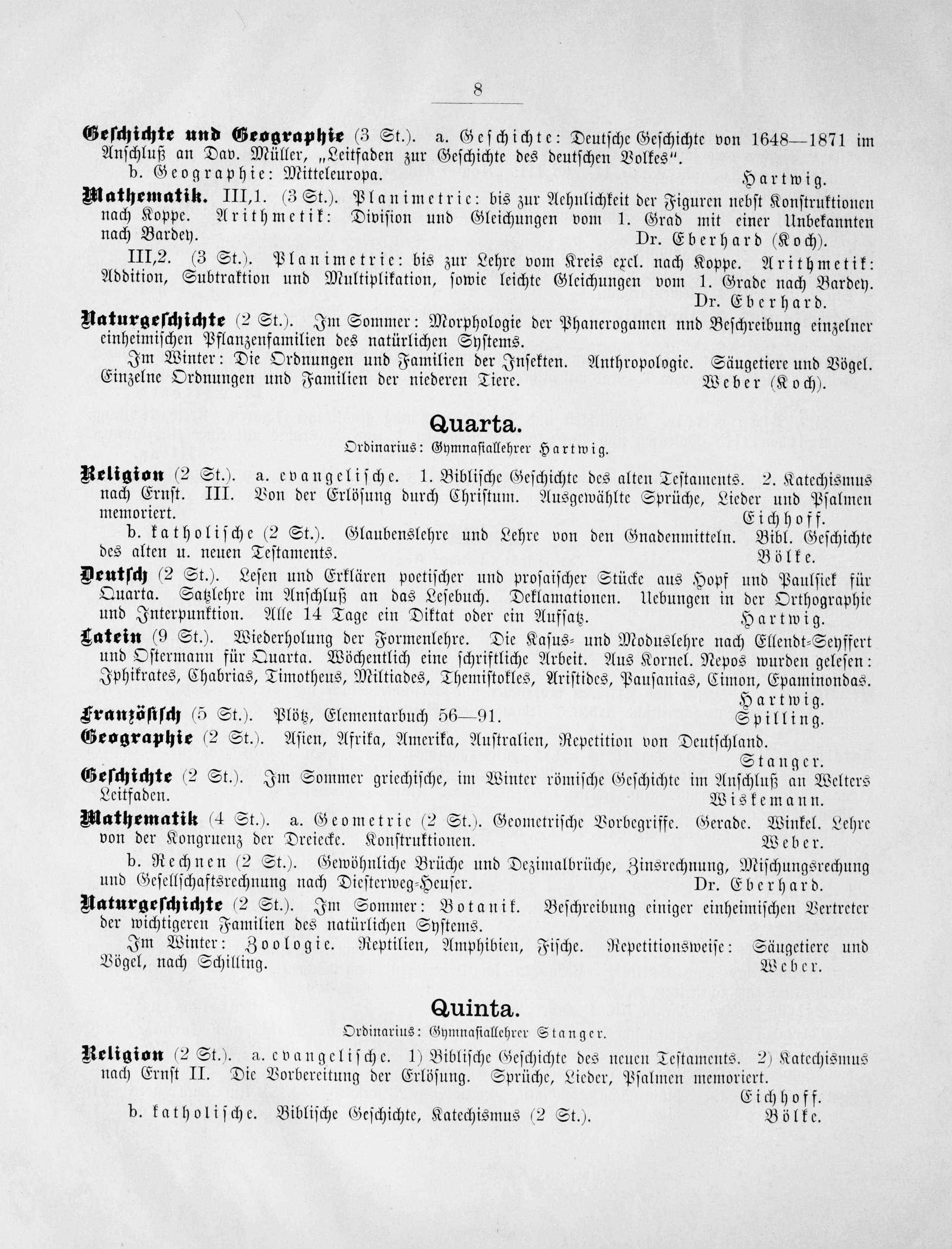 8

Geschichte und Geographie (3 St.). a. Geschichte: Deutsche Geschichte von 1648—1871 im Anschluß an Dav. Müller, „Leitfaden zur Geschichte des deutschen Volkes“.

b. Geographie: Mitteleuropa. Hartwig.

Mathematik. III,1. (3 St.). Planimetrie: bis zur Aehnlichkeit der Figuren nebst Konstruktionen nach Koppe. Arithmetik: Division und Gleichungen vom 1. Grad mit einer Unbekannten nach Bardey. Dr. Eberhard (Koch).

III,2. (3 St.). Planimetrie: bis zur Lehre vom Kreis excl. nach Koppe. Arithmetik: Addition, Subtraktion und Multiplikation, sowie leichte Gleichungen vom 1. Grade nach Bardey. Dr. Eberhard.

Naturgeschichte (2 St.). Im Sommer: Morphologie der Phanerogamen nnd Beschreibung einzelner einheimischen Pflanzenfamilien des natürlichen Systems.

Im Winter: Die Ordnungen und Familien der Insekten. Anthropologie. Säugetiere und Vögel. Einzelne Ordnungen und Familien der niederen Tiere. Weber (Koch).

Quarta.

Ordinarius: Gymnasiallehrer Hartwig.

Religion (2 St.). a. evangelische. 1. Biblische Geschichte des alten Testaments. 2. Katechismus nach Ernst. III. Von der Erlösung durch Christum. Ausgewählte Sprüche, Lieder und Psalmen memoriert. Eichhoff.

b. katholische (2 St.). Glaubenslehre und Lehre von den Gnadenmitteln. Bibl. Geschichte des alten u. neuen Testaments. Bölke.

Deutsch (2 St.). Lesen und Erklären poetischer und prosaischer Stücke aus Hopf und Paulsiek für Quarta. Satzlehre im Anschluß an das Lesebuch. Deklamationen. Uebungen in der Orthographie und Interpunktion. Alle 14 Tage ein Diktat oder ein Aufsatz. Hartwig.

Latein (9 St.). Wiederholung der Formenlehre. Die Kasus- und Moduslehre nach Ellendt-Seyffert und Ostermann für Quarta. Wöchentlich eine schriftliche Arbeit. Aus Kornel. Nepos wurden gelesen: Iphikrates, Chabrias, Timotheus, Miltiades, Themistokles, Aristides, Pausanias, Cimon, Epaminondas. Hartwig.

Französisch (5 St.). Plötz, Elementarbuch 56—91. Spilling.

Geographie (2 St.). Asien, Afrika, Amerika, Australien, Repetition von Deutschland. Stanger.

Geschichte (2 St.). Im Sommer griechische, im Winter römische Geschichte im Anschluß an Welters Leitfaden. Wiskemann.

Mathematik (4 St.). a. Geometrie (2 St.). Geometrische Vorbegriffe. Gerade. Winkel. Lehre von der Kongruenz der Dreiecke. Konstruktionen. Weber.

b. Rechnen (2 St.). Gewöhnliche Brüche und Dezimalbrüche, Zinsrechnung, Mischungsrechung und Gesellschaftsrechnung nach Diesterweg-Heuser. Dr. Eberhard.

Naturgeschichte (2 St.). Im Sommer: Botanik. Beschreibung einiger einheimischen Vertreter der wichtigeren Familien des natürlichen Systems.

Im Winter: Zoologie. Reptilien, Amphibien, Fische. Repetitionsweise: Säugetiere und Vögel, nach Schilling. Weber.

Quinta.

Ordinarius: Gymnasiallehrer Stanger.

Religion (2 St.). a. evangelische. 1) Biblische Geschichte des neuen Testaments. 2) Katechismus nach Ernst II. Die Vorbereitung der Erlösung. Sprüche, Lieder, Psalmen memoriert. Eichhoff.

b. katholische. Biblische Geschichte, Katechismus (2 St.). Bölke.